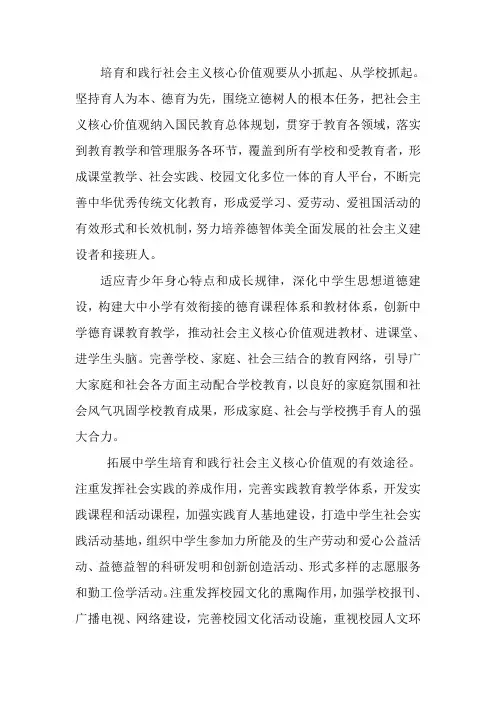 培育和践行社会主义核心价值观要从小抓起、从学校抓起。坚持育人为本、德育为先，围绕立德树人的根本任务，把社会主义核心价值观纳入国民教育总体规划，贯穿于教育各领域，落实到教育教学和管理服务各环节，覆盖到所有学校和受教育者，形成课堂教学、社会实践、校园文化多位一体的育人平台，不断完善中华优秀传统文化教育，形成爱学习、爱劳动、爱祖国活动的有效形式和长效机制，努力培养德智体美全面发展的社会主义建设者和接班人。

适应青少年身心特点和成长规律，深化中学生思想道德建设，构建大中小学有效衔接的德育课程体系和教材体系，创新中学德育课教育教学，推动社会主义核心价值观进教材、进课堂、进学生头脑。完善学校、家庭、社会三结合的教育网络，引导广大家庭和社会各方面主动配合学校教育，以良好的家庭氛围和社会风气巩固学校教育成果，形成家庭、社会与学校携手育人的强大合力。

拓展中学生培育和践行社会主义核心价值观的有效途径。注重发挥社会实践的养成作用，完善实践教育教学体系，开发实践课程和活动课程，加强实践育人基地建设，打造中学生社会实践活动基地，组织中学生参加力所能及的生产劳动和爱心公益活动、益德益智的科研发明和创新创造活动、形式多样的志愿服务和勤工俭学活动。注重发挥校园文化的熏陶作用，加强学校报刊、广播电视、网络建设，完善校园文化活动设施，重视校园人文环